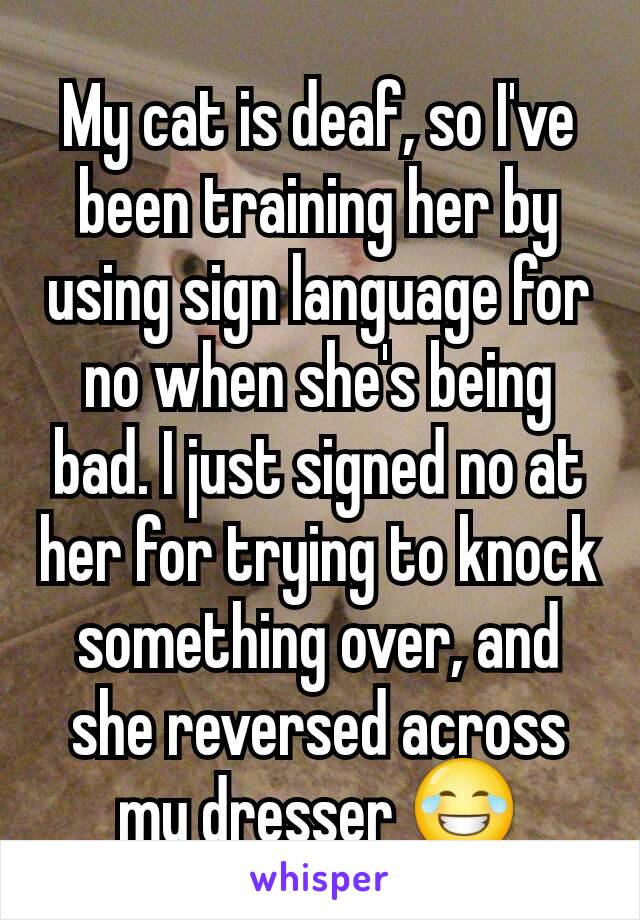 My cat is deaf, so I've been training her by using sign language for no when she's being bad. I just signed no at her for trying to knock something over, and she reversed across my dresser 😂

whisper